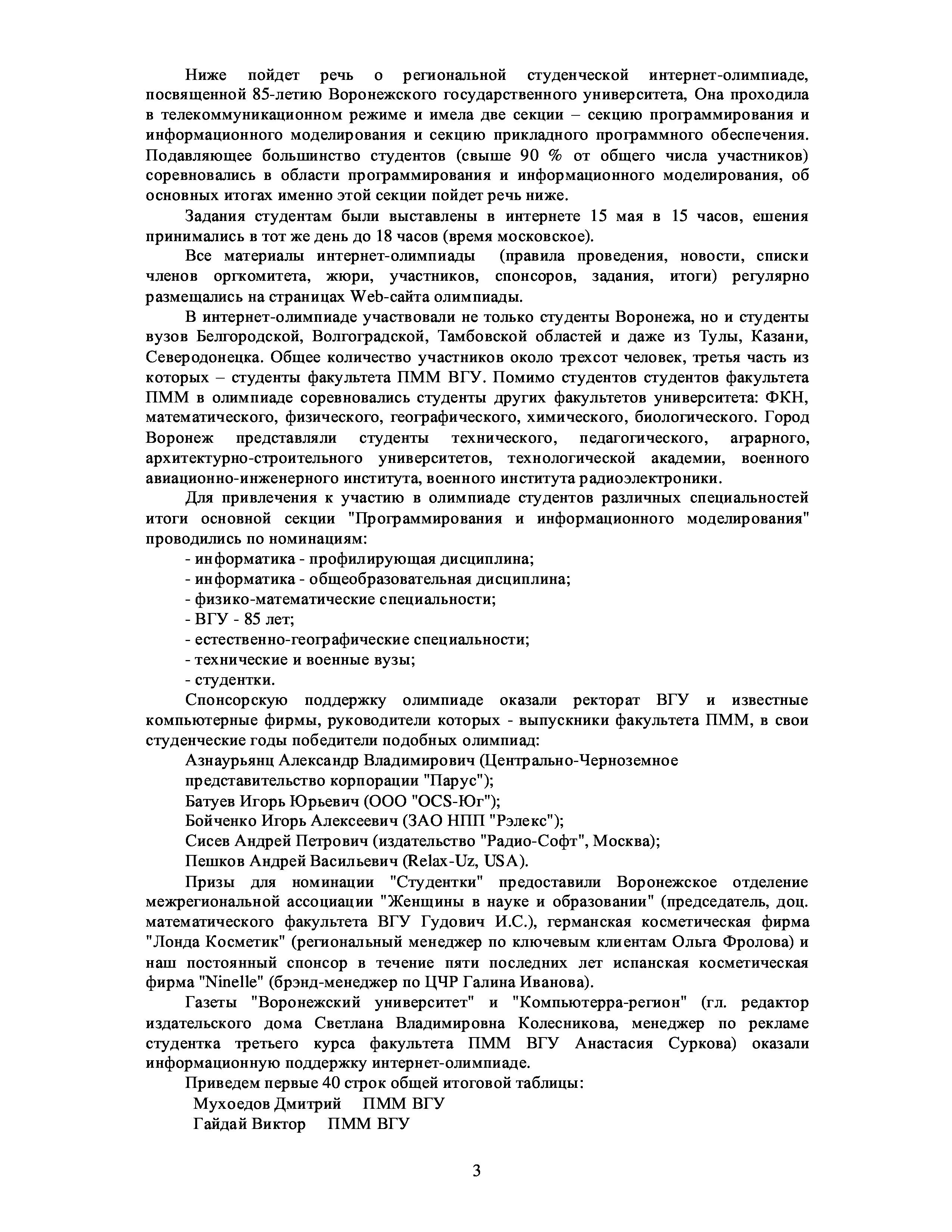 Ниже пойдет речь о региональной студенческой интернет-олимпиаде, посвященной 85-летию Воронежского государственного университета, Она проходила в телекоммуникационном режиме и имела две секции – секцию программирования и информационного моделирования и секцию прикладного программного обеспечения. Подавляющее большинство студентов (свыше 90 % от общего числа участников) соревновались в области программирования и информационного моделирования, об основных итогах именно этой секции пойдет речь ниже.

Задания студентам были выставлены в интернете 15 мая в 15 часов, ешения принимались в тот же день до 18 часов (время московское).

Все материалы интернет-олимпиады (правила проведения, новости, списки членов оргкомитета, жюри, участников, спонсоров, задания, итоги) регулярно размещались на страницах Web-сайта олимпиады.

В интернет-олимпиаде участвовали не только студенты Воронежа, но и студенты вузов Белгородской, Волгоградской, Тамбовской областей и даже из Тулы, Казани, Северодонецка. Общее количество участников около трехсот человек, третья часть из которых – студенты факультета ПММ ВГУ. Помимо студентов студентов факультета ПММ в олимпиаде соревновались студенты других факультетов университета: ФКН, математического, физического, географического, химического, биологического. Город Воронеж представляли студенты технического, педагогического, аграрного, архитектурно-строительного университетов, технологической академии, военного авиационно-инженерного института, военного института радиоэлектроники.

Для привлечения к участию в олимпиаде студентов различных специальностей итоги основной секции "Программирования и информационного моделирования" проводились по номинациям:
- информатика - профилирующая дисциплина;
- информатика - общеобразовательная дисциплина;
- физико-математические специальности;
- ВГУ - 85 лет;
- естественно-географические специальности;
- технические и военные вузы;
- студентки.

Спонсорскую поддержку олимпиаде оказали ректорат ВГУ и известные компьютерные фирмы, руководители которых - выпускники факультета ПММ, в свои студенческие годы победители подобных олимпиад:
Азнаурьянц Александр Владимирович (Центрально-Черноземное представительство корпорации "Парус");
Батуев Игорь Юрьевич (ООО "OCS-Юг");
Бойченко Игорь Алексеевич (ЗАО НПП "Рэлекс");
Сисев Андрей Петрович (издательство "Радио-Софт", Москва);
Пешков Андрей Васильевич (Relax-Uz, USA).

Призы для номинации "Студентки" предоставили Воронежское отделение межрегиональной ассоциации "Женщины в науке и образовании" (председатель, доц. математического факультета ВГУ Гудович И.С.), германская косметическая фирма "Лонда Косметик" (региональный менеджер по ключевым клиентам Ольга Фролова) и наш постоянный спонсор в течение пяти последних лет испанская косметическая фирма "Ninelle" (брэнд-менеджер по ЦЧР Галина Иванова).

Газеты "Воронежский университет" и "Компьютерра-регион" (гл. редактор издательского дома Светлана Владимировна Колесникова, менеджер по рекламе студентка третьего курса факультета ПММ ВГУ Анастасия Суркова) оказали информационную поддержку интернет-олимпиаде.

Приведем первые 40 строк общей итоговой таблицы:
Мухоедов Дмитрий ПММ ВГУ
Гайдай Виктор ПММ ВГУ

3